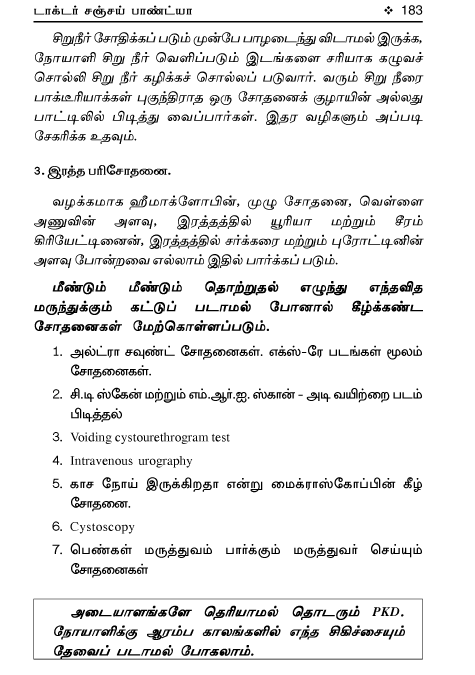 டாக்டர் சஞ்சய் பாண்ட்யா ❖ 183

சிறுநீர் சோதிக்கப் படும் முன்பே பாழடைந்து விடாமல் இருக்க, நோயாளி சிறு நீர் வெளிப்படும் இடங்களை சரியாக கழுவச் சொல்லி சிறு நீர் கழிக்கச் சொல்லப் படுவார். வரும் சிறு நீரை பாக்டீரியாக்கள் புகுந்திராத ஒரு சோதனைக் குழாயின் அல்லது பாட்டிலில் பிடித்து வைப்பார்கள். இதர வழிகளும் அப்படி சேகரிக்க உதவும்.

3. இரத்த பரிசோதனை.

வழக்கமாக ஹீமாக்ளோபின், முழு சோதனை, வெள்ளை அணுவின் அளவு, இரத்தத்தில் யூரியா மற்றும் சீரம் கிரியேட்டினைன், இரத்தத்தில் சர்க்கரை மற்றும் புரோட்டினின் அளவு போன்றவை எல்லாம் இதில் பார்க்கப் படும்.

மீண்டும் மீண்டும் தொற்றுதல் எழுந்து எந்தவித மருந்துக்கும் கட்டுப் படாமல் போனால் கீழ்க்கண்ட சோதனைகள் மேற்கொள்ளப்படும்.

1. அல்ட்ரா சவுண்ட் சோதனைகள். எக்ஸ்-ரே படங்கள் மூலம் சோதனைகள்.
2. சி.டி ஸ்கேன் மற்றும் எம்.ஆர்.ஐ. ஸ்கான் - அடி வயிற்றை படம் பிடித்தல்
3. Voiding cystourethrogram test
4. Intravenous urography
5. காச நோய் இருக்கிறதா என்று மைக்ராஸ்கோப்பின் கீழ் சோதனை.
6. Cystoscopy
7. பெண்கள் மருத்துவம் பார்க்கும் மருத்துவர் செய்யும் சோதனைகள்

அடையாளங்களே தெரியாமல் தொடரும் PKD. நோயாளிக்கு ஆரம்ப காலங்களில் எந்த சிகிச்சையும் தேவைப் படாமல் போகலாம்.